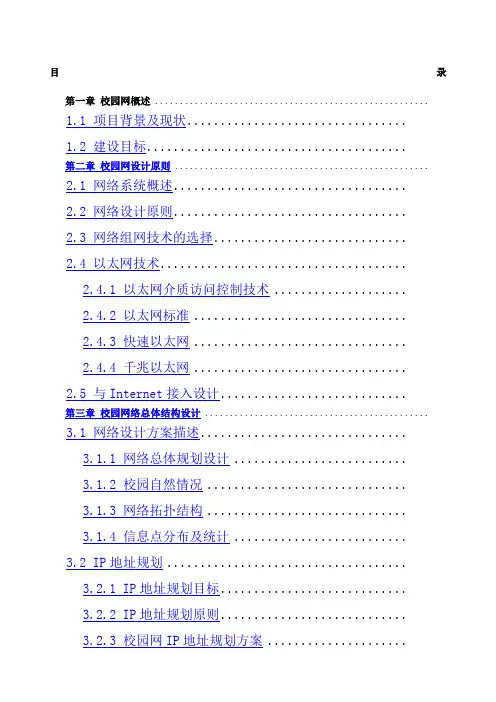 目 录

第一章 校园网概述

1.1 项目背景及现状

1.2 建设目标

第二章 校园网设计原则

2.1 网络系统概述

2.2 网络设计原则

2.3 网络组网技术的选择

2.4 以太网技术

2.4.1 以太网介质访问控制技术

2.4.2 以太网标准

2.4.3 快速以太网

2.4.4 千兆以太网

2.5 与Internet接入设计

第三章 校园网络总体结构设计

3.1 网络设计方案描述

3.1.1 网络总体规划设计

3.1.2 校园自然情况

3.1.3 网络拓扑结构

3.1.4 信息点分布及统计

3.2 IP地址规划

3.2.1 IP地址规划目标

3.2.2 IP地址规划原则

3.2.3 校园网IP地址规划方案